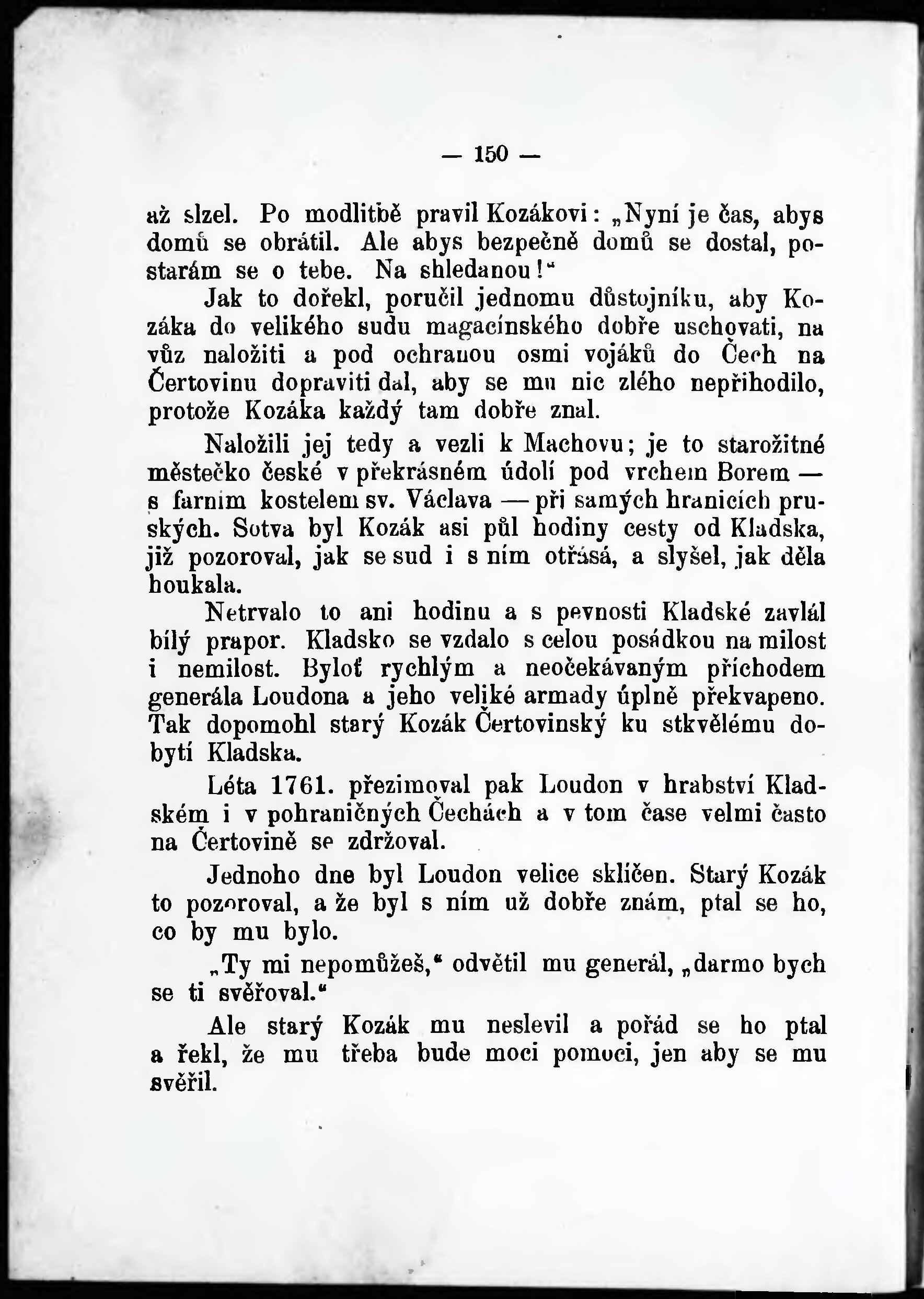 — 150 —

až slzel. Po modlitbě pravil Kozákovi: „Nyní je čas, abys domů se obrátil. Ale abys bezpečně domů se dostal, postarám se o tebe. Na shledanou!“

Jak to dořekl, poručil jednomu důstojníku, aby Kozáka do velikého sudu magacínského dobře uschovati, na vůz naložiti a pod ochranou osmi vojáků do Čech na Čertovinu dopraviti dal, aby se mu nic zlého nepřihodilo, protože Kozáka každý tam dobře znal.

Naložili jej tedy a vezli k Machovu; je to starožitné městečko české v překrásném údolí pod vrchem Borem — s farním kostelem sv. Václava — při samých hranicích pruských. Sotva byl Kozák asi půl hodiny cesty od Kladska, již pozoroval, jak se sud i s ním otřásá, a slyšel, jak děla houkala.

Netrvalo to ani hodinu a s pevnosti Kladské zavlál bílý prapor. Kladsko se vzdalo s celou posádkou na milost i nemilost. Byloť rychlým a neočekávaným příchodem generála Loudona a jeho veliké armady úplně překvapeno. Tak dopomohl starý Kozák Čertovinský ku stkvělému dobytí Kladska.

Léta 1761. přezimoval pak Loudon v hrabství Kladském i v pohraničných Čechách a v tom čase velmi často na Čertovině se zdržoval.

Jednoho dne byl Loudon velice sklíčen. Starý Kozák to pozoroval, a že byl s ním už dobře znám, ptal se ho, co by mu bylo.

„Ty mi nepomůžeš,“ odvětil mu generál, „darmo bych se ti svěřoval.“

Ale starý Kozák mu neslevil a pořád se ho ptal a řekl, že mu třeba bude moci pomoci, jen aby se mu svěřil.